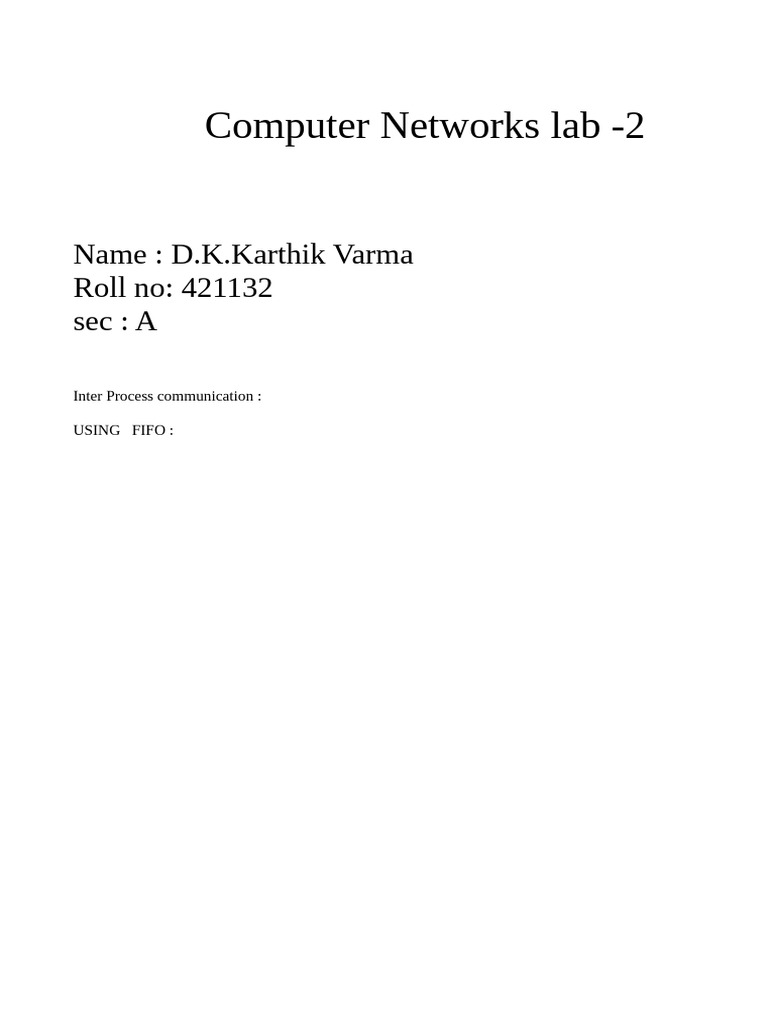 Computer Networks lab -2

Name : D.K.Karthik Varma
Roll no: 421132
sec : A

Inter Process communication :

USING FIFO :